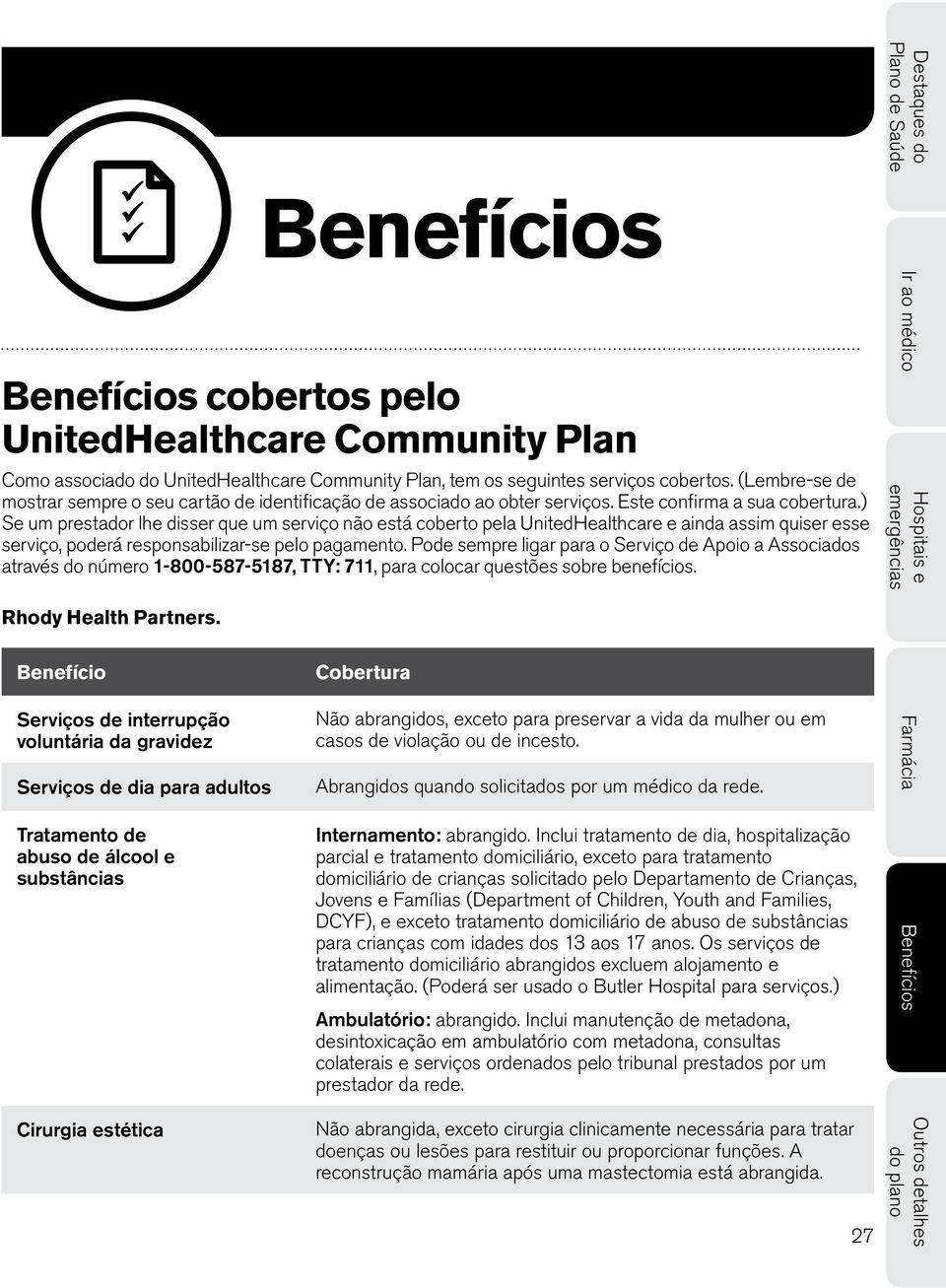 Benefícios

Benefícios cobertos pelo UnitedHealthcare Community Plan

Como associado do UnitedHealthcare Community Plan, tem os seguintes serviços cobertos. (Lembre-se de mostrar sempre o seu cartão de identificação de associado ao obter serviços. Este confirma a sua cobertura.) Se um prestador lhe disser que um serviço não está coberto pela UnitedHealthcare e ainda assim quiser esse serviço, poderá responsabilizar-se pelo pagamento. Pode sempre ligar para o Serviço de Apoio a Associados através do número 1-800-587-5187, TTY: 711, para colocar questões sobre benefícios.

Rhody Health Partners.

| Benefício | Cobertura |
|---|---|
| Serviços de interrupção voluntária da gravidez | Não abrangidos, exceto para preservar a vida da mulher ou em casos de violação ou de incesto. |
| Serviços de dia para adultos | Abrangidos quando solicitados por um médico da rede. |
| Tratamento de abuso de álcool e substâncias | Internamento: abrangido. Inclui tratamento de dia, hospitalização parcial e tratamento domiciliário, exceto para tratamento domiciliário de crianças solicitado pelo Departamento de Crianças, Jovens e Famílias (Department of Children, Youth and Families, DCYF), e exceto tratamento domiciliário de abuso de substâncias para crianças com idades dos 13 aos 17 anos. Os serviços de tratamento domiciliário abrangidos excluem alojamento e alimentação. (Poderá ser usado o Butler Hospital para serviços.) Ambulatório: abrangido. Inclui manutenção de metadona, desintoxicação em ambulatório com metadona, consultas colaterais e serviços ordenados pelo tribunal prestados por um prestador da rede. |
| Cirurgia estética | Não abrangida, exceto cirurgia clinicamente necessária para tratar doenças ou lesões para restituir ou proporcionar funções. A reconstrução mamária após uma mastectomia está abrangida. |

27

Destaques do Plano de Saúde
Ir ao médico
Hospitais e emergências
Farmácia
Benefícios
Outros detalhes do plano